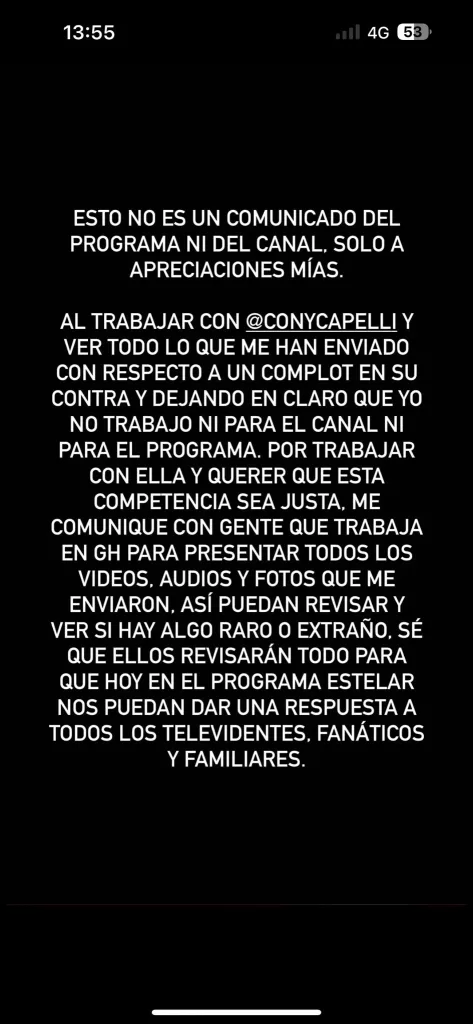 13:55 4G 53

ESTO NO ES UN COMUNICADO DEL PROGRAMA NI DEL CANAL, SOLO A APRECIACIONES MÍAS.

AL TRABAJAR CON @CONYCAPELLI Y VER TODO LO QUE ME HAN ENVIADO CON RESPECTO A UN COMPLOT EN SU CONTRA Y DEJANDO EN CLARO QUE YO NO TRABAJO NI PARA EL CANAL NI PARA EL PROGRAMA. POR TRABAJAR CON ELLA Y QUERER QUE ESTA COMPETENCIA SEA JUSTA, ME COMUNIQUE CON GENTE QUE TRABAJA EN GH PARA PRESENTAR TODOS LOS VIDEOS, AUDIOS Y FOTOS QUE ME ENVIARON, ASÍ PUEDAN REVISAR Y VER SI HAY ALGO RARO O EXTRAÑO, SÉ QUE ELLOS REVISARÁN TODO PARA QUE HOY EN EL PROGRAMA ESTELAR NOS PUEDAN DAR UNA RESPUESTA A TODOS LOS TELEVIDENTES, FANÁTICOS Y FAMILIARES.